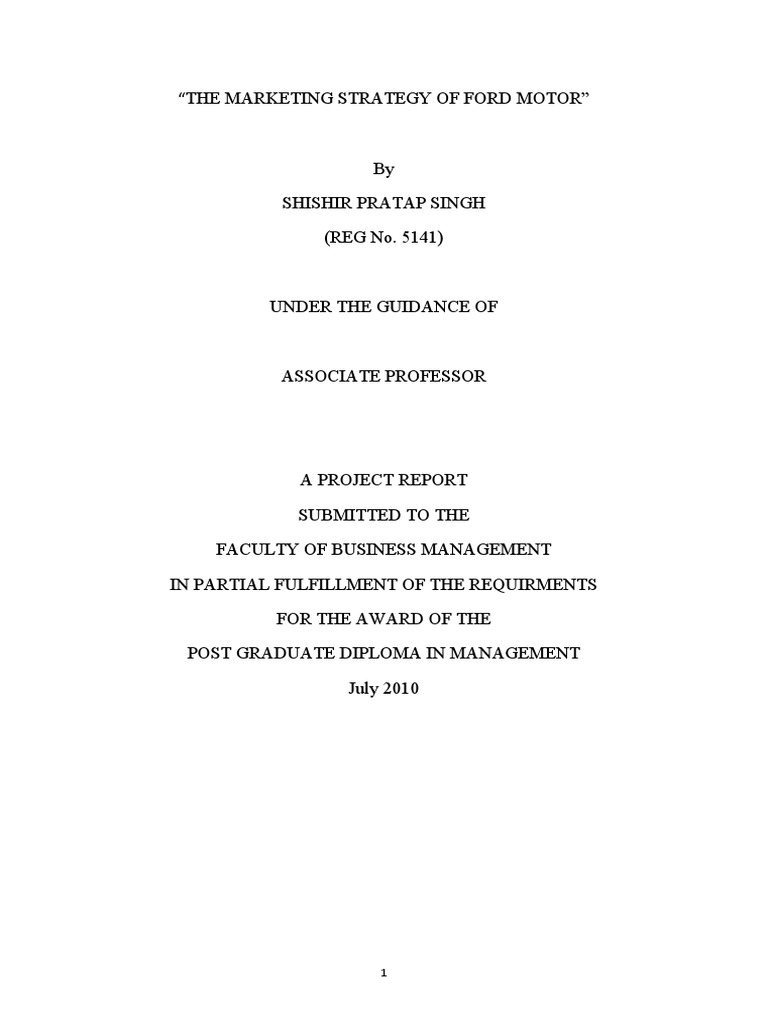 “THE MARKETING STRATEGY OF FORD MOTOR”

By

SHISHIR PRATAP SINGH

(REG No. 5141)

UNDER THE GUIDANCE OF

ASSOCIATE PROFESSOR

A PROJECT REPORT

SUBMITTED TO THE

FACULTY OF BUSINESS MANAGEMENT

IN PARTIAL FULFILLMENT OF THE REQUIRMENTS

FOR THE AWARD OF THE

POST GRADUATE DIPLOMA IN MANAGEMENT

July 2010

1